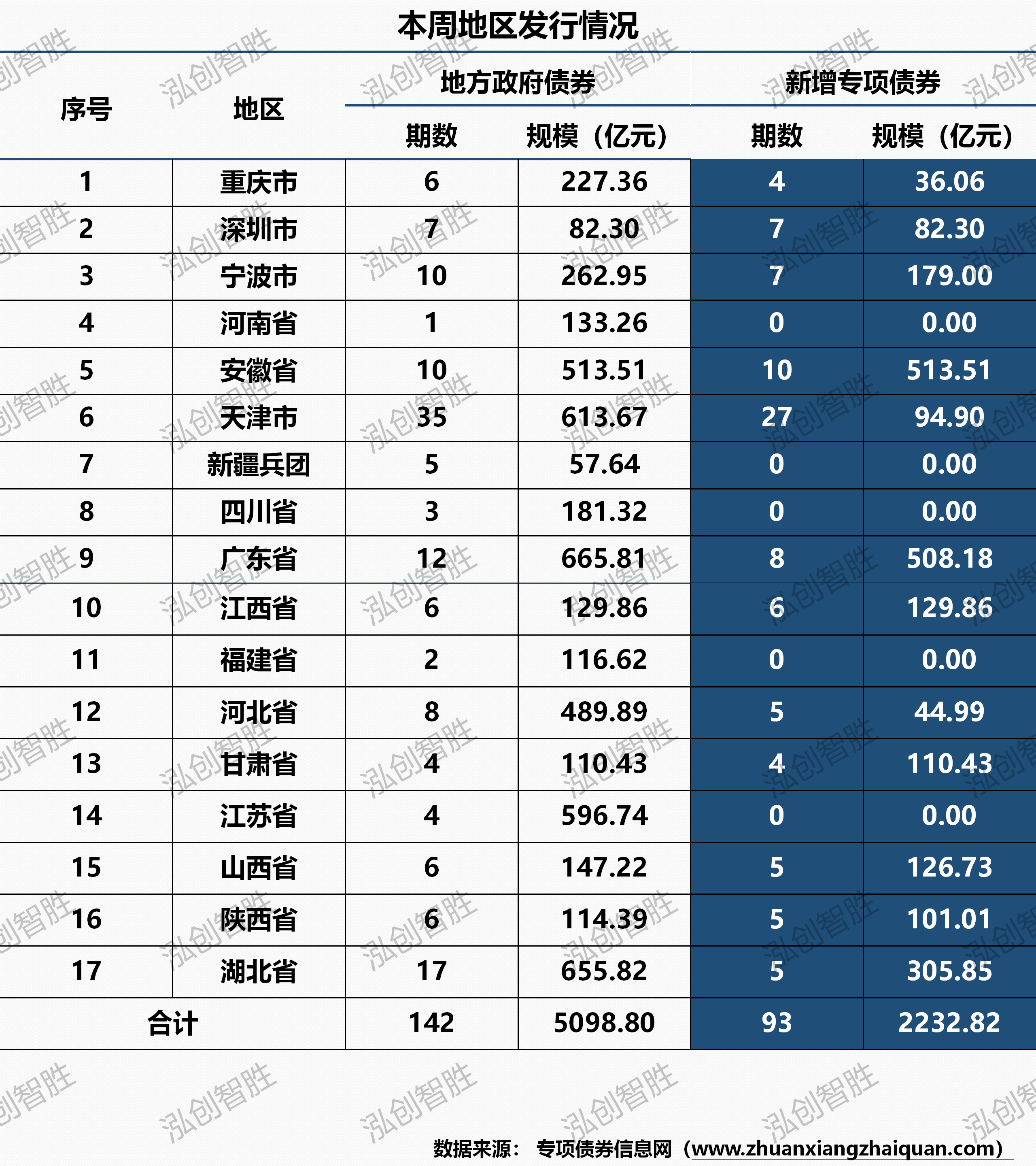 本周地区发行情况

| 序号 | 地区 | 地方政府债券 期数 | 地方政府债券 规模（亿元） | 新增专项债券 期数 | 新增专项债券 规模（亿元） |
|---|---|---|---|---|---|
| 1 | 重庆市 | 6 | 227.36 | 4 | 36.06 |
| 2 | 深圳市 | 7 | 82.30 | 7 | 82.30 |
| 3 | 宁波市 | 10 | 262.95 | 7 | 179.00 |
| 4 | 河南省 | 1 | 133.26 | 0 | 0.00 |
| 5 | 安徽省 | 10 | 513.51 | 10 | 513.51 |
| 6 | 天津市 | 35 | 613.67 | 27 | 94.90 |
| 7 | 新疆兵团 | 5 | 57.64 | 0 | 0.00 |
| 8 | 四川省 | 3 | 181.32 | 0 | 0.00 |
| 9 | 广东省 | 12 | 665.81 | 8 | 508.18 |
| 10 | 江西省 | 6 | 129.86 | 6 | 129.86 |
| 11 | 福建省 | 2 | 116.62 | 0 | 0.00 |
| 12 | 河北省 | 8 | 489.89 | 5 | 44.99 |
| 13 | 甘肃省 | 4 | 110.43 | 4 | 110.43 |
| 14 | 江苏省 | 4 | 596.74 | 0 | 0.00 |
| 15 | 山西省 | 6 | 147.22 | 5 | 126.73 |
| 16 | 陕西省 | 6 | 114.39 | 5 | 101.01 |
| 17 | 湖北省 | 17 | 655.82 | 5 | 305.85 |
| 合计 | | 142 | 5098.80 | 93 | 2232.82 |

数据来源： 专项债券信息网（www.zhuanxiangzhaiquan.com）

泓创智胜